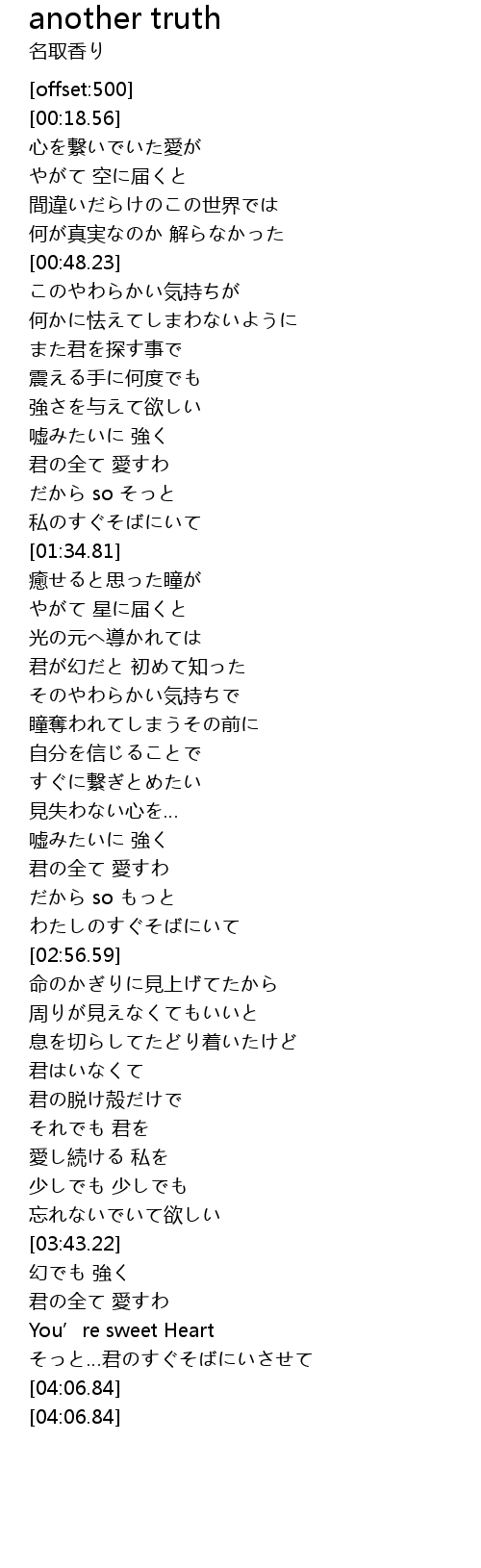 another truth
名取香り

[offset:500]
[00:18.56]
心を繋いでいた愛が
やがて 空に届くと
間違いだらけのこの世界では
何が真実なのか 解らなかった
[00:48.23]
このやわらかい気持ちが
何かに怯えてしまわないように
また君を探す事で
震える手に何度でも
強さを与えて欲しい
嘘みたいに 強く
君の全て 愛すわ
だから so そっと
私のすぐそばにいて
[01:34.81]
癒せると思った瞳が
やがて 星に届くと
光の元へ導かれては
君が幻だと 初めて知った
そのやわらかい気持ちで
瞳奪われてしまうその前に
自分を信じることで
すぐに繋ぎとめたい
見失わない心を…
嘘みたいに 強く
君の全て 愛すわ
だから so もっと
わたしのすぐそばにいて
[02:56.59]
命のかぎりに見上げてたから
周りが見えなくてもいいと
息を切らしてたどり着いたけど
君はいなくて
君の脱け殻だけで
それでも 君を
愛し続ける 私を
少しでも 少しでも
忘れないでいて欲しい
[03:43.22]
幻でも 強く
君の全て 愛すわ
You're sweet Heart
そっと…君のすぐそばにいさせて
[04:06.84]
[04:06.84]